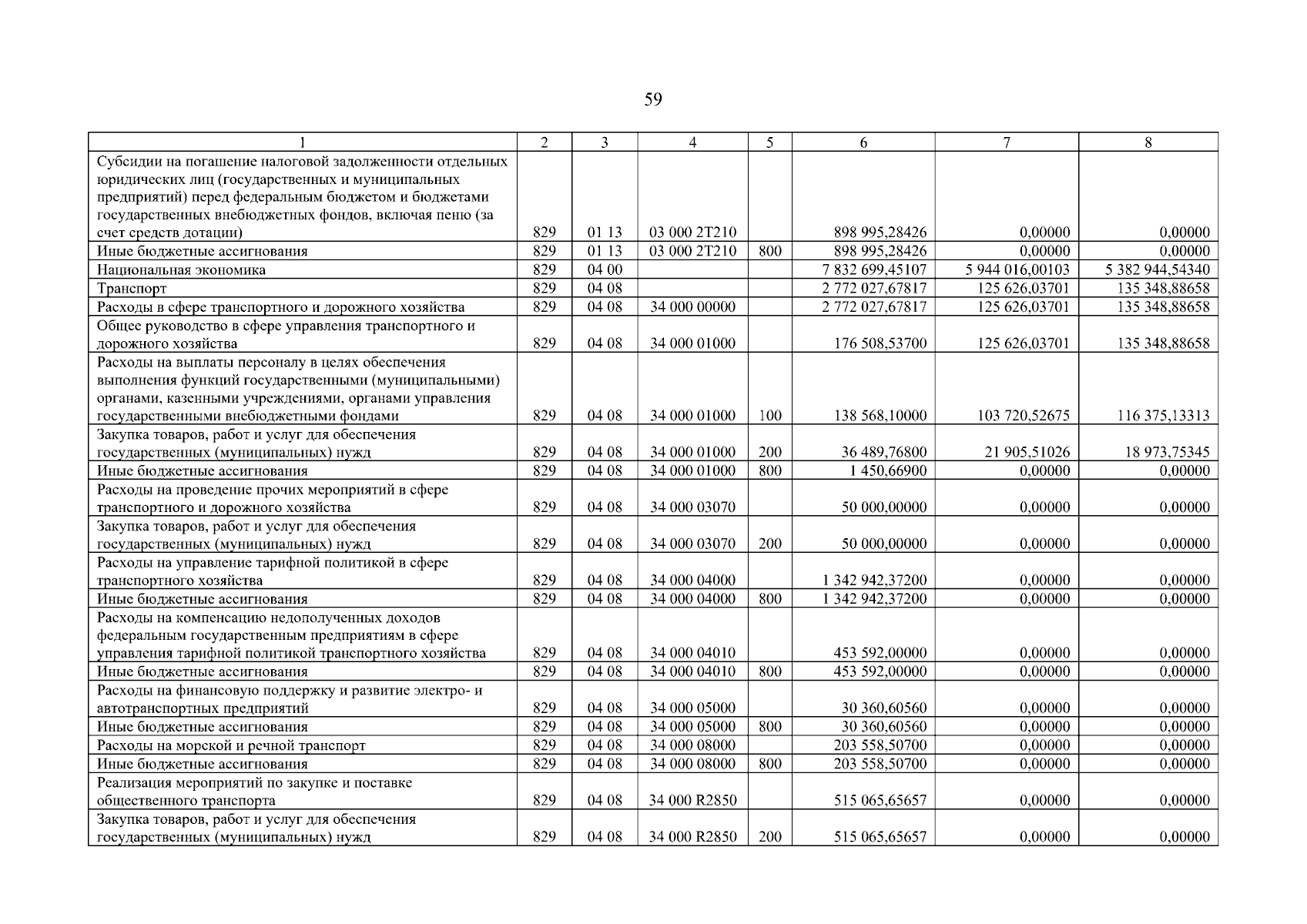 59

| 1 | 2 | 3 | 4 | 5 | 6 | 7 | 8 |
|---|---|---|---|---|---|---|---|
| Субсидии на погашение налоговой задолженности отдельных юридических лиц (государственных и муниципальных предприятий) перед федеральным бюджетом и бюджетами государственных внебюджетных фондов, включая пеню (за счет средств дотации) | 829 | 01 13 | 03 000 2Т210 | | 898 995,28426 | 0,00000 | 0,00000 |
| Иные бюджетные ассигнования | 829 | 01 13 | 03 000 2Т210 | 800 | 898 995,28426 | 0,00000 | 0,00000 |
| Национальная экономика | 829 | 04 00 | | | 7 832 699,45107 | 5 944 016,00103 | 5 382 944,54340 |
| Транспорт | 829 | 04 08 | | | 2 772 027,67817 | 125 626,03701 | 135 348,88658 |
| Расходы в сфере транспортного и дорожного хозяйства | 829 | 04 08 | 34 000 00000 | | 2 772 027,67817 | 125 626,03701 | 135 348,88658 |
| Общее руководство в сфере управления транспортного и дорожного хозяйства | 829 | 04 08 | 34 000 01000 | | 176 508,53700 | 125 626,03701 | 135 348,88658 |
| Расходы на выплаты персоналу в целях обеспечения выполнения функций государственными (муниципальными) органами, казенными учреждениями, органами управления государственными внебюджетными фондами | 829 | 04 08 | 34 000 01000 | 100 | 138 568,10000 | 103 720,52675 | 116 375,13313 |
| Закупка товаров, работ и услуг для обеспечения государственных (муниципальных) нужд | 829 | 04 08 | 34 000 01000 | 200 | 36 489,76800 | 21 905,51026 | 18 973,75345 |
| Иные бюджетные ассигнования | 829 | 04 08 | 34 000 01000 | 800 | 1 450,66900 | 0,00000 | 0,00000 |
| Расходы на проведение прочих мероприятий в сфере транспортного и дорожного хозяйства | 829 | 04 08 | 34 000 03070 | | 50 000,00000 | 0,00000 | 0,00000 |
| Закупка товаров, работ и услуг для обеспечения государственных (муниципальных) нужд | 829 | 04 08 | 34 000 03070 | 200 | 50 000,00000 | 0,00000 | 0,00000 |
| Расходы на управление тарифной политикой в сфере транспортного хозяйства | 829 | 04 08 | 34 000 04000 | | 1 342 942,37200 | 0,00000 | 0,00000 |
| Иные бюджетные ассигнования | 829 | 04 08 | 34 000 04000 | 800 | 1 342 942,37200 | 0,00000 | 0,00000 |
| Расходы на компенсацию недополученных доходов федеральным государственным предприятиям в сфере управления тарифной политикой транспортного хозяйства | 829 | 04 08 | 34 000 04010 | | 453 592,00000 | 0,00000 | 0,00000 |
| Иные бюджетные ассигнования | 829 | 04 08 | 34 000 04010 | 800 | 453 592,00000 | 0,00000 | 0,00000 |
| Расходы на финансовую поддержку и развитие электро- и автотранспортных предприятий | 829 | 04 08 | 34 000 05000 | | 30 360,60560 | 0,00000 | 0,00000 |
| Иные бюджетные ассигнования | 829 | 04 08 | 34 000 05000 | 800 | 30 360,60560 | 0,00000 | 0,00000 |
| Расходы на морской и речной транспорт | 829 | 04 08 | 34 000 08000 | | 203 558,50700 | 0,00000 | 0,00000 |
| Иные бюджетные ассигнования | 829 | 04 08 | 34 000 08000 | 800 | 203 558,50700 | 0,00000 | 0,00000 |
| Реализация мероприятий по закупке и поставке общественного транспорта | 829 | 04 08 | 34 000 R2850 | | 515 065,65657 | 0,00000 | 0,00000 |
| Закупка товаров, работ и услуг для обеспечения государственных (муниципальных) нужд | 829 | 04 08 | 34 000 R2850 | 200 | 515 065,65657 | 0,00000 | 0,00000 |